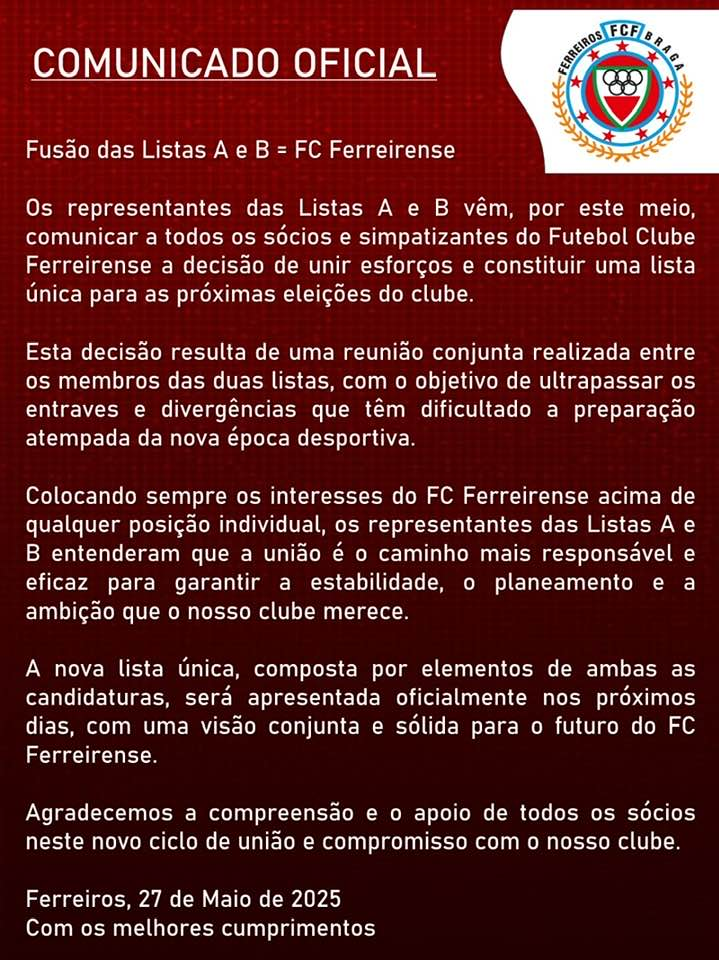 COMUNICADO OFICIAL

FERREIROS FCF BRAGA

Fusão das Listas A e B = FC Ferreirense

Os representantes das Listas A e B vêm, por este meio, comunicar a todos os sócios e simpatizantes do Futebol Clube Ferreirense a decisão de unir esforços e constituir uma lista única para as próximas eleições do clube.

Esta decisão resulta de uma reunião conjunta realizada entre os membros das duas listas, com o objetivo de ultrapassar os entraves e divergências que têm dificultado a preparação atempada da nova época desportiva.

Colocando sempre os interesses do FC Ferreirense acima de qualquer posição individual, os representantes das Listas A e B entenderam que a união é o caminho mais responsável e eficaz para garantir a estabilidade, o planeamento e a ambição que o nosso clube merece.

A nova lista única, composta por elementos de ambas as candidaturas, será apresentada oficialmente nos próximos dias, com uma visão conjunta e sólida para o futuro do FC Ferreirense.

Agradecemos a compreensão e o apoio de todos os sócios neste novo ciclo de união e compromisso com o nosso clube.

Ferreiros, 27 de Maio de 2025
Com os melhores cumprimentos